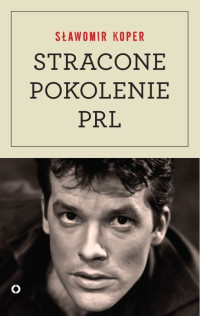 SŁAWOMIR KOPER

STRACONE POKOLENIE PRL